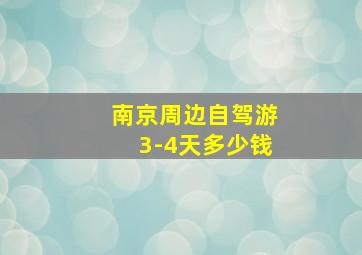 南京周边自驾游
3-4天多少钱